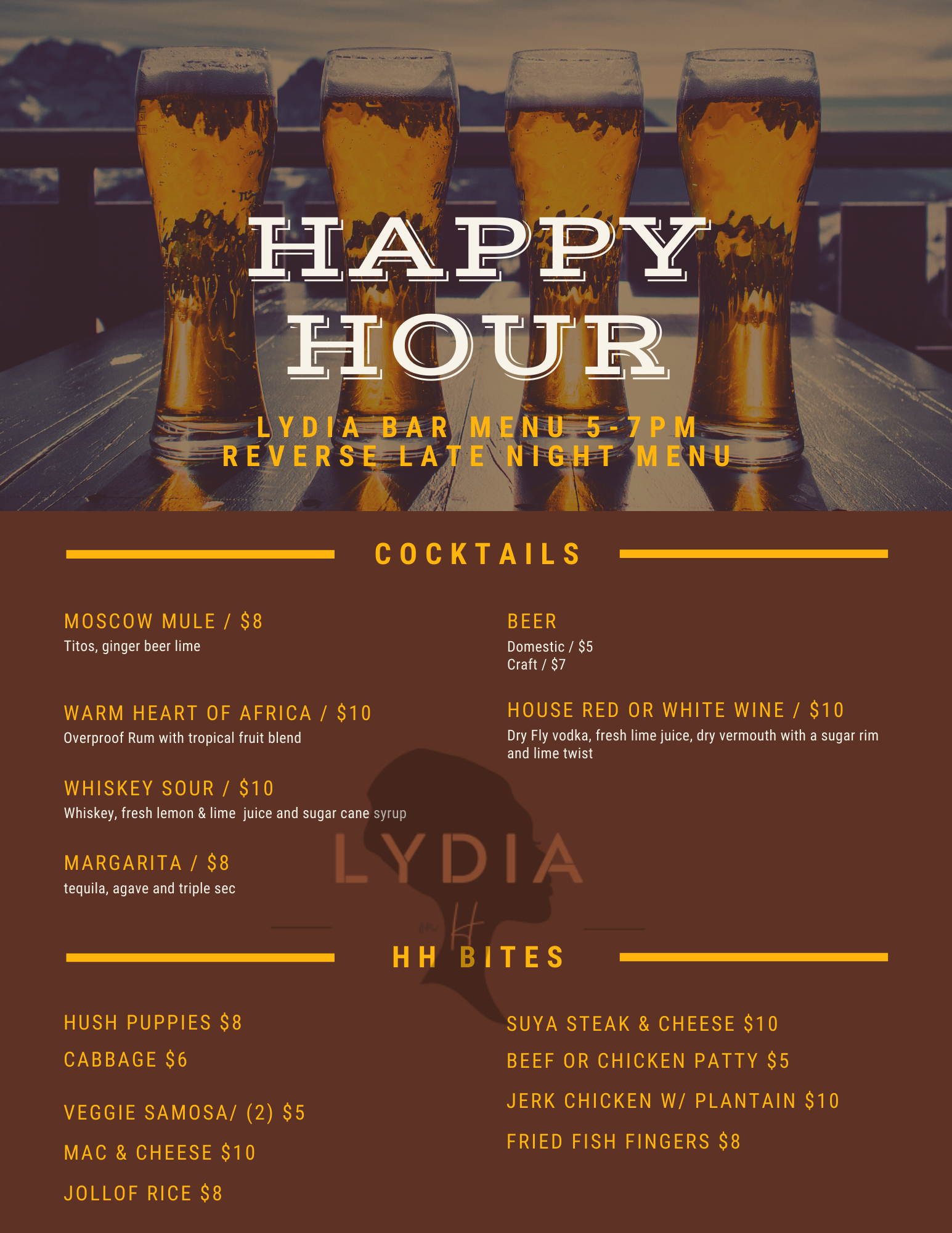 HAPPY HOUR

LYDIA BAR MENU 5-7PM
REVERSE LATE NIGHT MENU

COCKTAILS

MOSCOW MULE / $8
Titos, ginger beer lime

WARM HEART OF AFRICA / $10
Overproof Rum with tropical fruit blend

WHISKEY SOUR / $10
Whiskey, fresh lemon & lime juice and sugar cane syrup

MARGARITA / $8
tequila, agave and triple sec

BEER
Domestic / $5
Craft / $7

HOUSE RED OR WHITE WINE / $10
Dry Fly vodka, fresh lime juice, dry vermouth with a sugar rim and lime twist

HH BITES

HUSH PUPPIES $8

CABBAGE $6

VEGGIE SAMOSA/ (2) $5

MAC & CHEESE $10

JOLLOF RICE $8

SUYA STEAK & CHEESE $10

BEEF OR CHICKEN PATTY $5

JERK CHICKEN W/ PLANTAIN $10

FRIED FISH FINGERS $8

LYDIA